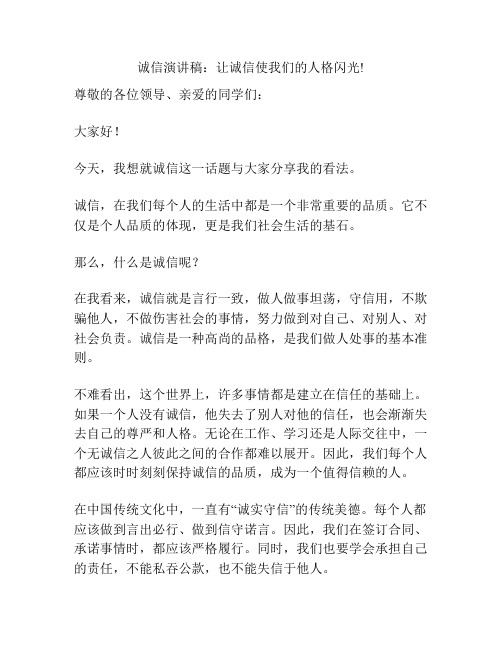 诚信演讲稿：让诚信使我们的人格闪光!

尊敬的各位领导、亲爱的同学们：

大家好！

今天，我想就诚信这一话题与大家分享我的看法。

诚信，在我们每个人的生活中都是一个非常重要的品质。它不仅是个人品质的体现，更是我们社会生活的基石。

那么，什么是诚信呢？

在我看来，诚信就是言行一致，做人做事坦荡，守信用，不欺骗他人，不做伤害社会的事情，努力做到对自己、对别人、对社会负责。诚信是一种高尚的品格，是我们做人处事的基本准则。

不难看出，这个世界上，许多事情都是建立在信任的基础上。如果一个人没有诚信，他失去了别人对他的信任，也会渐渐失去自己的尊严和人格。无论在工作、学习还是人际交往中，一个无诚信之人彼此之间的合作都难以展开。因此，我们每个人都应该时时刻刻保持诚信的品质，成为一个值得信赖的人。

在中国传统文化中，一直有“诚实守信”的传统美德。每个人都应该做到言出必行、做到信守诺言。因此，我们在签订合同、承诺事情时，都应该严格履行。同时，我们也要学会承担自己的责任，不能私吞公款，也不能失信于他人。